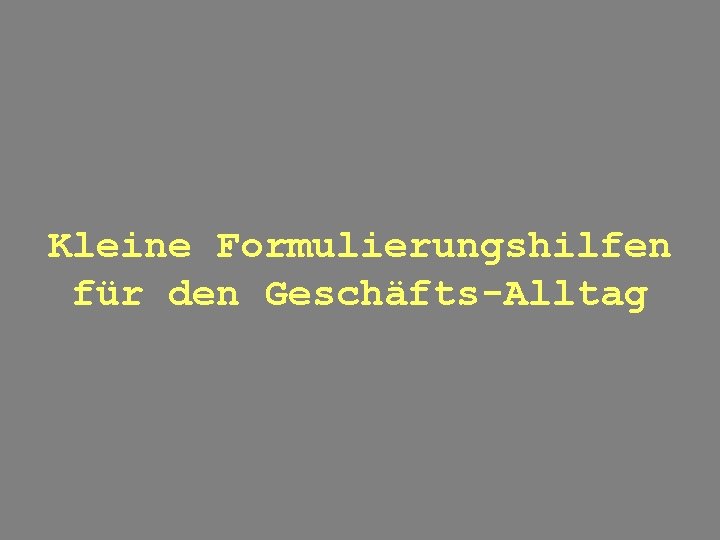 Kleine Formulierungshilfen für den Geschäfts-Alltag